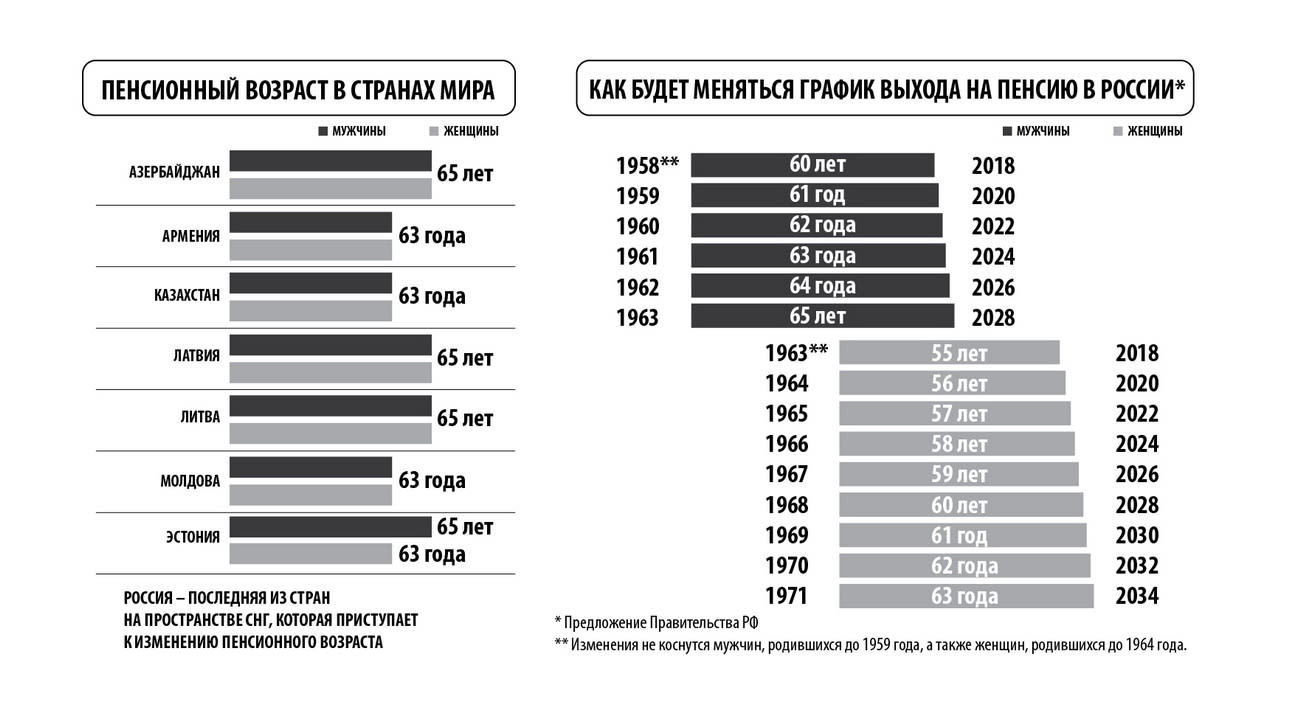 ПЕНСИОННЫЙ ВОЗРАСТ В СТРАНАХ МИРА

МУЖЧИНЫ ЖЕНЩИНЫ

АЗЕРБАЙДЖАН 65 лет

АРМЕНИЯ 63 года

КАЗАХСТАН 63 года

ЛАТВИЯ 65 лет

ЛИТВА 65 лет

МОЛДОВА 63 года

ЭСТОНИЯ 65 лет 63 года

РОССИЯ – ПОСЛЕДНЯЯ ИЗ СТРАН НА ПРОСТРАНСТВЕ СНГ, КОТОРАЯ ПРИСТУПАЕТ К ИЗМЕНЕНИЮ ПЕНСИОННОГО ВОЗРАСТА

КАК БУДЕТ МЕНЯТЬСЯ ГРАФИК ВЫХОДА НА ПЕНСИЮ В РОССИИ*

МУЖЧИНЫ ЖЕНЩИНЫ

1958** 60 лет 2018
1959 61 год 2020
1960 62 года 2022
1961 63 года 2024
1962 64 года 2026
1963 65 лет 2028

1963** 55 лет 2018
1964 56 лет 2020
1965 57 лет 2022
1966 58 лет 2024
1967 59 лет 2026
1968 60 лет 2028
1969 61 год 2030
1970 62 года 2032
1971 63 года 2034

* Предложение Правительства РФ
** Изменения не коснутся мужчин, родившихся до 1959 года, а также женщин, родившихся до 1964 года.